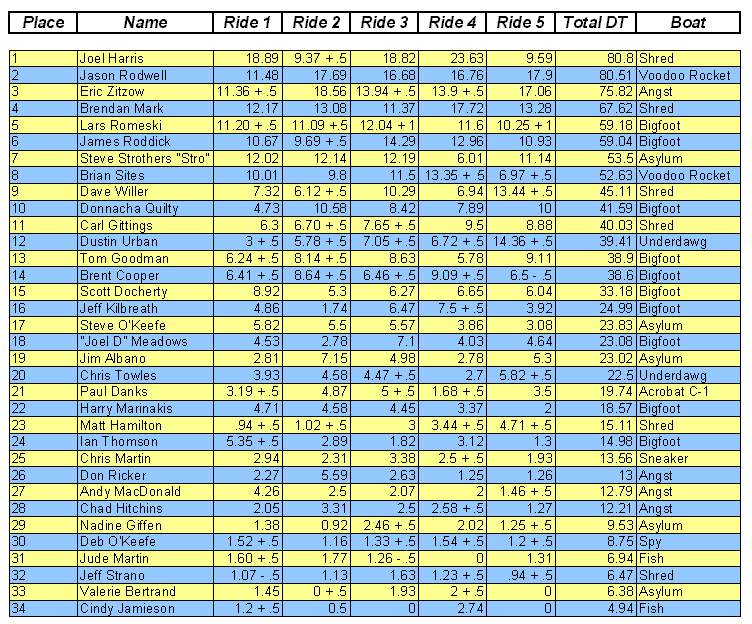 | Place | Name | Ride 1 | Ride 2 | Ride 3 | Ride 4 | Ride 5 | Total DT | Boat |
|---|---|---|---|---|---|---|---|---|
| 1 | Joel Harris | 18.89 | 9.37 + .5 | 18.82 | 23.63 | 9.59 | 80.8 | Shred |
| 2 | Jason Rodwell | 11.48 | 17.69 | 16.68 | 16.76 | 17.9 | 80.51 | Voodoo Rocket |
| 3 | Eric Zitzow | 11.36 + .5 | 18.56 | 13.94 + .5 | 13.9 + .5 | 17.06 | 75.82 | Angst |
| 4 | Brendan Mark | 12.17 | 13.08 | 11.37 | 17.72 | 13.28 | 67.62 | Shred |
| 5 | Lars Romeski | 11.20 + .5 | 11.09 + .5 | 12.04 + 1 | 11.6 | 10.25 + 1 | 59.18 | Bigfoot |
| 6 | James Roddick | 10.67 | 9.69 + .5 | 14.29 | 12.96 | 10.93 | 59.04 | Bigfoot |
| 7 | Steve Strothers "Stro" | 12.02 | 12.14 | 12.19 | 6.01 | 11.14 | 53.5 | Asylum |
| 8 | Brian Sites | 10.01 | 9.8 | 11.5 | 13.35 + .5 | 6.97 + .5 | 52.63 | Voodoo Rocket |
| 9 | Dave Willer | 7.32 | 6.12 + .5 | 10.29 | 6.94 | 13.44 + .5 | 45.11 | Shred |
| 10 | Donnacha Quilty | 4.73 | 10.58 | 8.42 | 7.89 | 10 | 41.59 | Bigfoot |
| 11 | Carl Gittings | 6.3 | 6.70 + .5 | 7.65 + .5 | 9.5 | 8.88 | 40.03 | Shred |
| 12 | Dustin Urban | 3 + .5 | 5.78 + .5 | 7.05 + .5 | 6.72 + .5 | 14.36 + .5 | 39.41 | Underdawg |
| 13 | Tom Goodman | 6.24 + .5 | 8.14 + .5 | 8.63 | 5.78 | 9.11 | 38.9 | Bigfoot |
| 14 | Brent Cooper | 6.41 + .5 | 8.64 + .5 | 6.46 + .5 | 9.09 + .5 | 6.5 - .5 | 38.6 | Bigfoot |
| 15 | Scott Docherty | 8.92 | 5.3 | 6.27 | 6.65 | 6.04 | 33.18 | Bigfoot |
| 16 | Jeff Kilbreath | 4.86 | 1.74 | 6.47 | 7.5 + .5 | 3.92 | 24.99 | Bigfoot |
| 17 | Steve O'Keefe | 5.82 | 5.5 | 5.57 | 3.86 | 3.08 | 23.83 | Asylum |
| 18 | "Joel D" Meadows | 4.53 | 2.78 | 7.1 | 4.03 | 4.64 | 23.08 | Bigfoot |
| 19 | Jim Albano | 2.81 | 7.15 | 4.98 | 2.78 | 5.3 | 23.02 | Asylum |
| 20 | Chris Towles | 3.93 | 4.58 | 4.47 + .5 | 2.7 | 5.82 + .5 | 22.5 | Underdawg |
| 21 | Paul Danks | 3.19 + .5 | 4.87 | 5 + .5 | 1.68 + .5 | 3.5 | 19.74 | Acrobat C-1 |
| 22 | Harry Marinakis | 4.71 | 4.58 | 4.45 | 3.37 | 2 | 18.57 | Bigfoot |
| 23 | Matt Hamilton | .94 + .5 | 1.02 + .5 | 3 | 3.44 + .5 | 4.71 + .5 | 15.11 | Shred |
| 24 | Ian Thomson | 5.35 + .5 | 2.89 | 1.82 | 3.12 | 1.3 | 14.98 | Bigfoot |
| 25 | Chris Martin | 2.94 | 2.31 | 3.38 | 2.5 + .5 | 1.93 | 13.56 | Sneaker |
| 26 | Don Ricker | 2.27 | 5.59 | 2.63 | 1.25 | 1.26 | 13 | Angst |
| 27 | Andy MacDonald | 4.26 | 2.5 | 2.07 | 2 | 1.46 + .5 | 12.79 | Angst |
| 28 | Chad Hitchins | 2.05 | 3.31 | 2.5 | 2.58 + .5 | 1.27 | 12.21 | Angst |
| 29 | Nadine Giffen | 1.38 | 0.92 | 2.46 + .5 | 2.02 | 1.25 + .5 | 9.53 | Asylum |
| 30 | Deb O'Keefe | 1.52 + .5 | 1.16 | 1.33 + .5 | 1.54 + .5 | 1.2 + .5 | 8.75 | Spy |
| 31 | Jude Martin | 1.60 + .5 | 1.77 | 1.26 - .5 | 0 | 1.31 | 6.94 | Fish |
| 32 | Jeff Strano | 1.07 - .5 | 1.13 | 1.63 | 1.23 + .5 | .94 + .5 | 6.47 | Shred |
| 33 | Valerie Bertrand | 1.45 | 0 + .5 | 1.93 | 2 + .5 | 0 | 6.38 | Asylum |
| 34 | Cindy Jamieson | 1.2 + .5 | 0.5 | 0 | 2.74 | 0 | 4.94 | Fish |